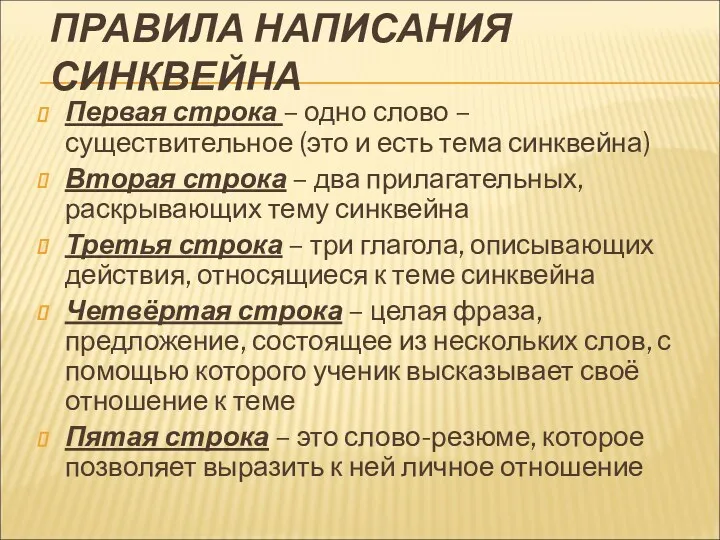 ПРАВИЛА НАПИСАНИЯ СИНКВЕЙНА

Первая строка – одно слово – существительное (это и есть тема синквейна)

Вторая строка – два прилагательных, раскрывающих тему синквейна

Третья строка – три глагола, описывающих действия, относящиеся к теме синквейна

Четвёртая строка – целая фраза, предложение, состоящее из нескольких слов, с помощью которого ученик высказывает своё отношение к теме

Пятая строка – это слово-резюме, которое позволяет выразить к ней личное отношение